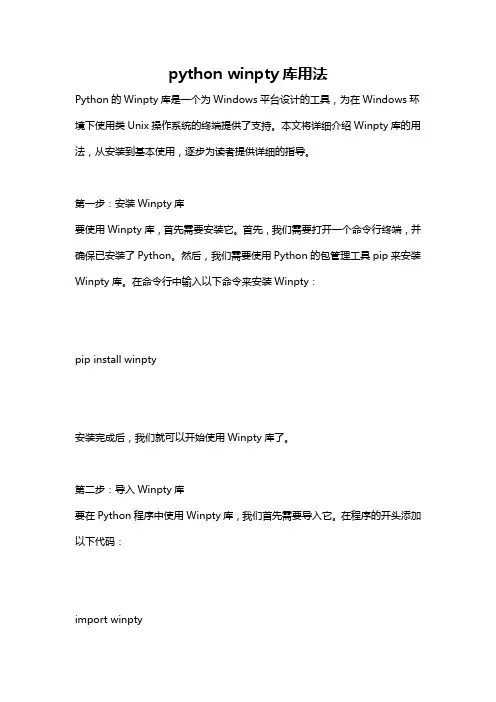 python winpty 库用法

Python 的 Winpty 库是一个为 Windows 平台设计的工具，为在 Windows 环境下使用类 Unix 操作系统的终端提供了支持。本文将详细介绍 Winpty 库的用法，从安装到基本使用，逐步为读者提供详细的指导。

第一步：安装 Winpty 库

要使用 Winpty 库，首先需要安装它。首先，我们需要打开一个命令行终端，并确保已安装了 Python。然后，我们需要使用 Python 的包管理工具 pip 来安装 Winpty 库。在命令行中输入以下命令来安装 Winpty：

pip install winpty

安装完成后，我们就可以开始使用 Winpty 库了。

第二步：导入 Winpty 库

要在 Python 程序中使用 Winpty 库，我们首先需要导入它。在程序的开头添加以下代码：

import winpty